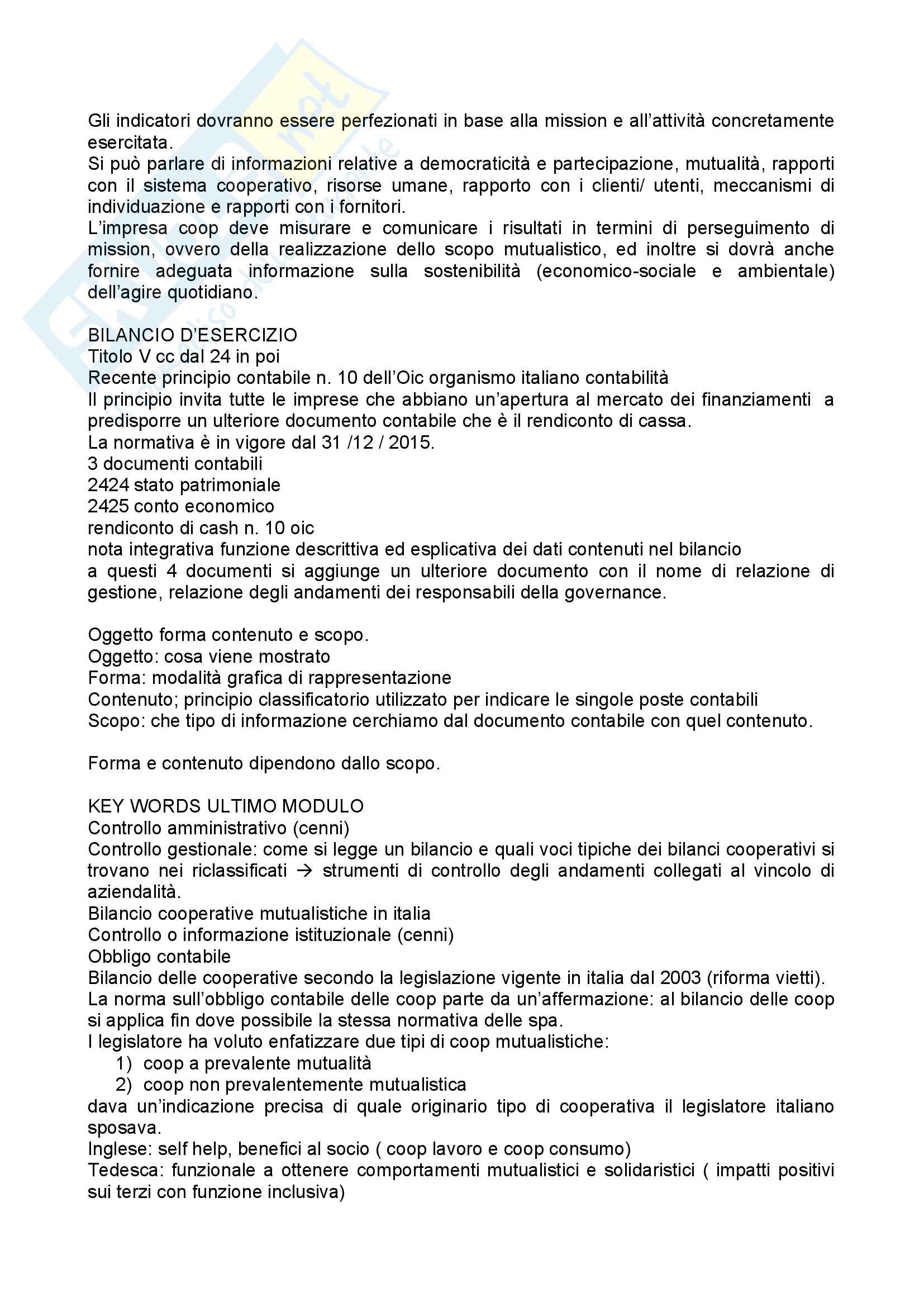 Gli indicatori dovranno essere perfezionati in base alla mission e all'attività concretamente esercitata.
Si può parlare di informazioni relative a democraticità e partecipazione, mutualità, rapporti con il sistema cooperativo, risorse umane, rapporto con i clienti/ utenti, meccanismi di individuazione e rapporti con i fornitori.
L'impresa coop deve misurare e comunicare i risultati in termini di perseguimento di mission, ovvero della realizzazione dello scopo mutualistico, ed inoltre si dovrà anche fornire adeguata informazione sulla sostenibilità (economico-sociale e ambientale) dell'agire quotidiano.

BILANCIO D'ESERCIZIO
Titolo V cc dal 24 in poi
Recente principio contabile n. 10 dell'Oic organismo italiano contabilità
Il principio invita tutte le imprese che abbiano un'apertura al mercato dei finanziamenti a predisporre un ulteriore documento contabile che è il rendiconto di cassa.
La normativa è in vigore dal 31 /12 / 2015.
3 documenti contabili
2424 stato patrimoniale
2425 conto economico
rendiconto di cash n. 10 oic
nota integrativa funzione descrittiva ed esplicativa dei dati contenuti nel bilancio
a questi 4 documenti si aggiunge un ulteriore documento con il nome di relazione di gestione, relazione degli andamenti dei responsabili della governance.

Oggetto forma contenuto e scopo.
Oggetto: cosa viene mostrato
Forma: modalità grafica di rappresentazione
Contenuto; principio classificatorio utilizzato per indicare le singole poste contabili
Scopo: che tipo di informazione cerchiamo dal documento contabile con quel contenuto.

Forma e contenuto dipendono dallo scopo.

KEY WORDS ULTIMO MODULO
Controllo amministrativo (cenni)
Controllo gestionale: come si legge un bilancio e quali voci tipiche dei bilanci cooperativi si trovano nei riclassificati → strumenti di controllo degli andamenti collegati al vincolo di aziendalità.
Bilancio cooperative mutualistiche in italia
Controllo o informazione istituzionale (cenni)
Obbligo contabile
Bilancio delle cooperative secondo la legislazione vigente in italia dal 2003 (riforma vietti).
La norma sull'obbligo contabile delle coop parte da un'affermazione: al bilancio delle coop si applica fin dove possibile la stessa normativa delle spa.
I legislatore ha voluto enfatizzare due tipi di coop mutualistiche:
1) coop a prevalente mutualità
2) coop non prevalentemente mutualistica
dava un'indicazione precisa di quale originario tipo di cooperativa il legislatore italiano sposava.
Inglese: self help, benefici al socio ( coop lavoro e coop consumo)
Tedesca: funzionale a ottenere comportamenti mutualistici e solidaristici ( impatti positivi sui terzi con funzione inclusiva)